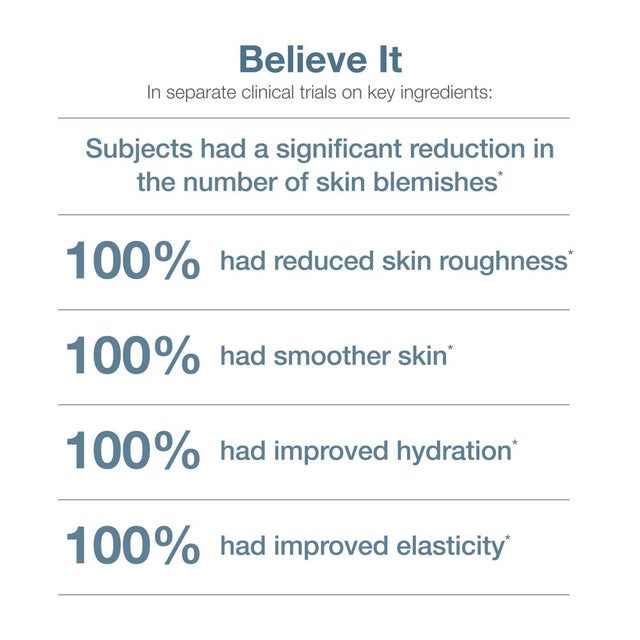 Believe It
In separate clinical trials on key ingredients:

Subjects had a significant reduction in the number of skin blemishes*

100% had reduced skin roughness*

100% had smoother skin*

100% had improved hydration*

100% had improved elasticity*